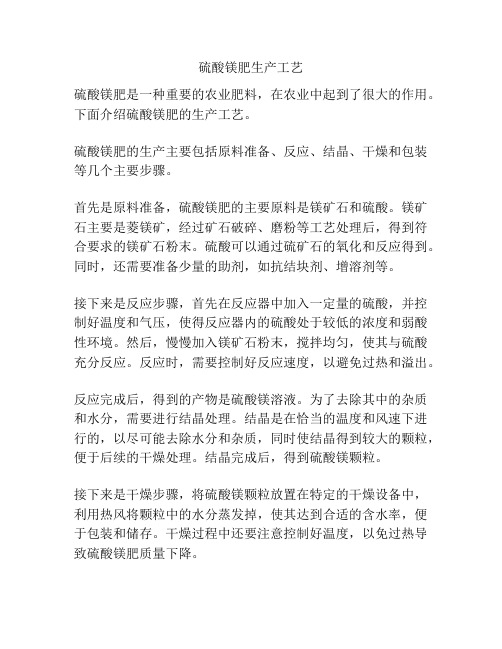 硫酸镁肥生产工艺

硫酸镁肥是一种重要的农业肥料，在农业中起到了很大的作用。下面介绍硫酸镁肥的生产工艺。

硫酸镁肥的生产主要包括原料准备、反应、结晶、干燥和包装等几个主要步骤。

首先是原料准备，硫酸镁肥的主要原料是镁矿石和硫酸。镁矿石主要是菱镁矿，经过矿石破碎、磨粉等工艺处理后，得到符合要求的镁矿石粉末。硫酸可以通过硫矿石的氧化和反应得到。同时，还需要准备少量的助剂，如抗结块剂、增溶剂等。

接下来是反应步骤，首先在反应器中加入一定量的硫酸，并控制好温度和气压，使得反应器内的硫酸处于较低的浓度和弱酸性环境。然后，慢慢加入镁矿石粉末，搅拌均匀，使其与硫酸充分反应。反应时，需要控制好反应速度，以避免过热和溢出。

反应完成后，得到的产物是硫酸镁溶液。为了去除其中的杂质和水分，需要进行结晶处理。结晶是在恰当的温度和风速下进行的，以尽可能去除水分和杂质，同时使结晶得到较大的颗粒，便于后续的干燥处理。结晶完成后，得到硫酸镁颗粒。

接下来是干燥步骤，将硫酸镁颗粒放置在特定的干燥设备中，利用热风将颗粒中的水分蒸发掉，使其达到合适的含水率，便于包装和储存。干燥过程中还要注意控制好温度，以免过热导致硫酸镁肥质量下降。